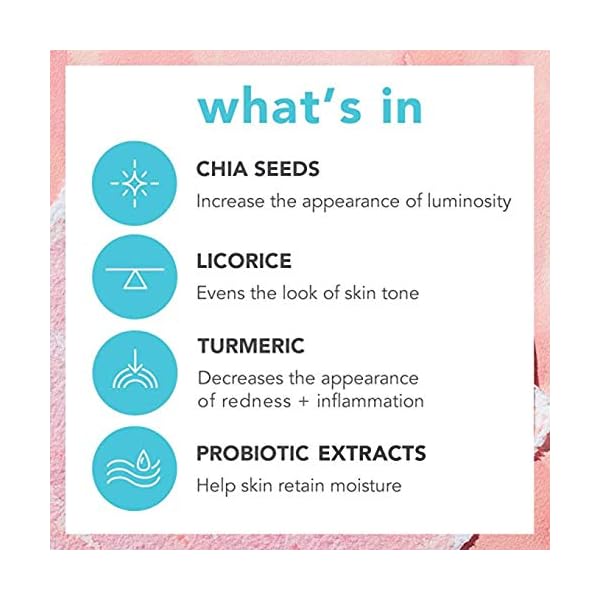 what's in

CHIA SEEDS
Increase the appearance of luminosity

LICORICE
Evens the look of skin tone

TURMERIC
Decreases the appearance of redness + inflammation

PROBIOTIC EXTRACTS
Help skin retain moisture